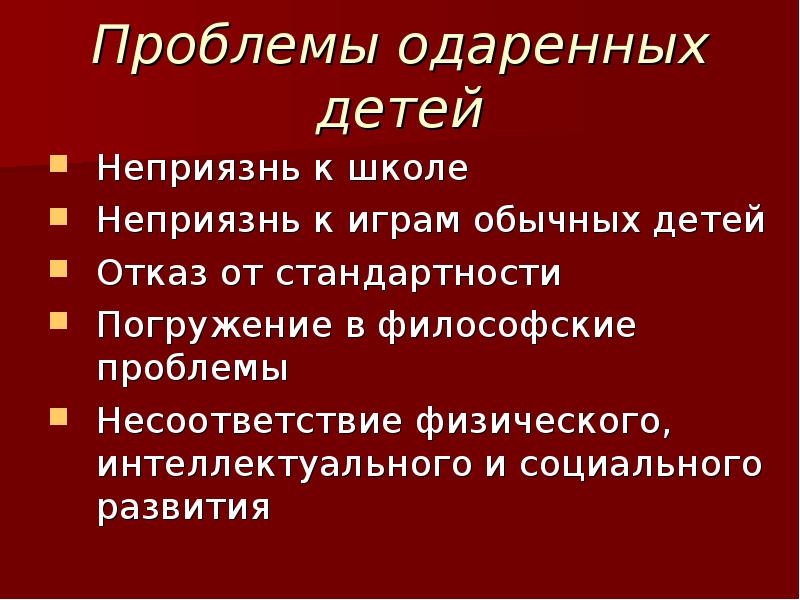 Проблемы одаренных детей

• Неприязнь к школе
• Неприязнь к играм обычных детей
• Отказ от стандартности
• Погружение в философские проблемы
• Несоответствие физического, интеллектуального и социального развития